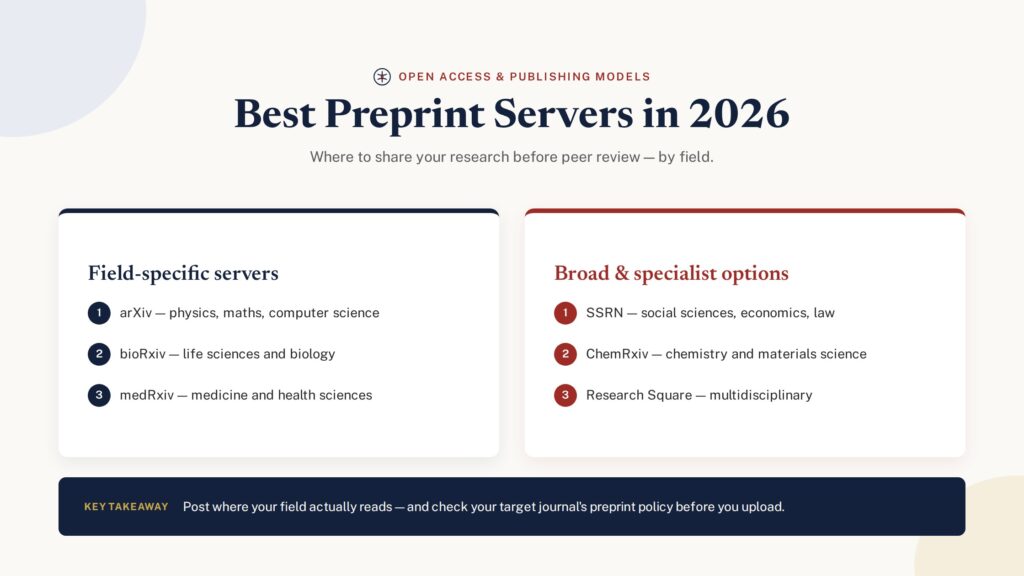 OPEN ACCESS & PUBLISHING MODELS

Best Preprint Servers in 2026

Where to share your research before peer review — by field.

Field-specific servers

1 arXiv — physics, maths, computer science

2 bioRxiv — life sciences and biology

3 medRxiv — medicine and health sciences

Broad & specialist options

1 SSRN — social sciences, economics, law

2 ChemRxiv — chemistry and materials science

3 Research Square — multidisciplinary

KEY TAKEAWAY Post where your field actually reads — and check your target journal's preprint policy before you upload.